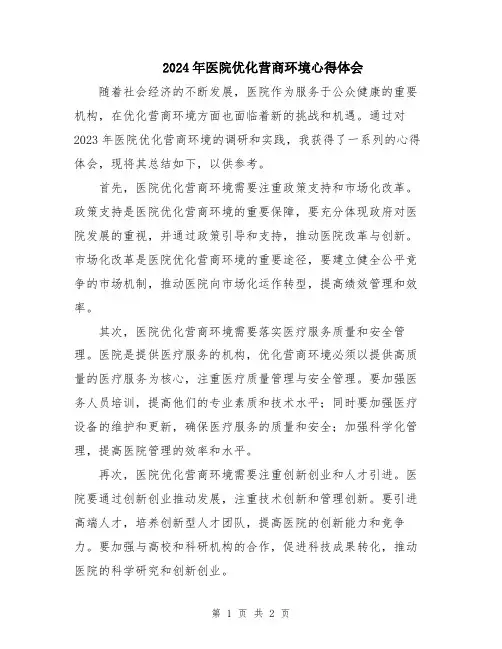 2024年医院优化营商环境心得体会

随着社会经济的不断发展，医院作为服务于公众健康的重要机构，在优化营商环境方面也面临着新的挑战和机遇。通过对2023年医院优化营商环境的调研和实践，我获得了一系列的心得体会，现将其总结如下，以供参考。

首先，医院优化营商环境需要注重政策支持和市场化改革。政策支持是医院优化营商环境的重要保障，要充分体现政府对医院发展的重视，并通过政策引导和支持，推动医院改革与创新。市场化改革是医院优化营商环境的重要途径，要建立健全公平竞争的市场机制，推动医院向市场化运作转型，提高绩效管理和效率。

其次，医院优化营商环境需要落实医疗服务质量和安全管理。医院是提供医疗服务的机构，优化营商环境必须以提供高质量的医疗服务为核心，注重医疗质量管理与安全管理。要加强医务人员培训，提高他们的专业素质和技术水平；同时要加强医疗设备的维护和更新，确保医疗服务的质量和安全；加强科学化管理，提高医院管理的效率和水平。

再次，医院优化营商环境需要注重创新创业和人才引进。医院要通过创新创业推动发展，注重技术创新和管理创新。要引进高端人才，培养创新型人才团队，提高医院的创新能力和竞争力。要加强与高校和科研机构的合作，促进科技成果转化，推动医院的科学研究和创新创业。

第 1 页 共 2 页